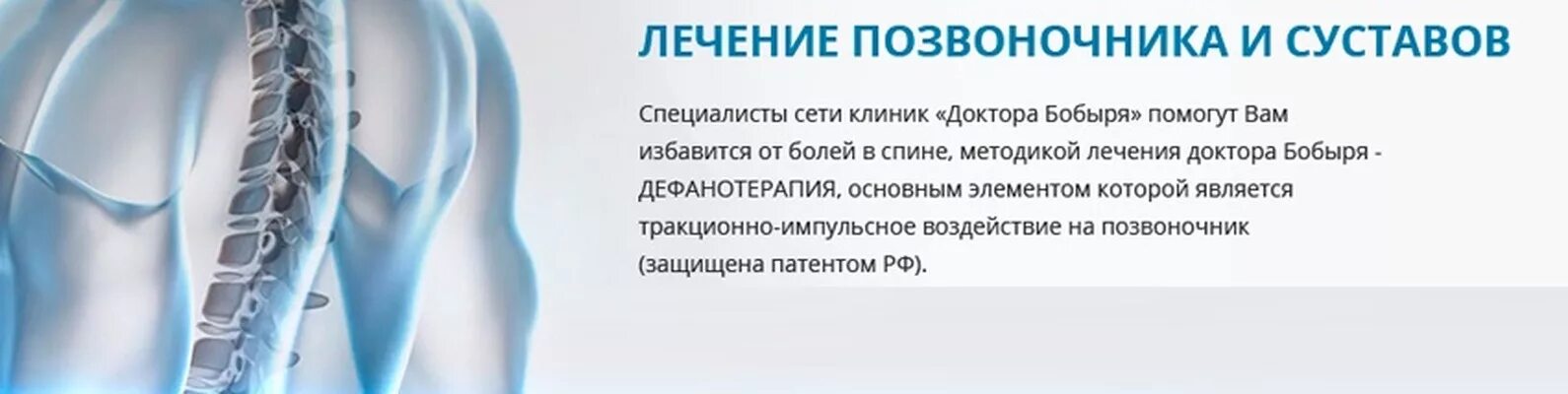 ЛЕЧЕНИЕ ПОЗВОНОЧНИКА И СУСТАВОВ

Специалисты сети клиник «Доктора Бобыря» помогут Вам избавится от болей в спине, методикой лечения доктора Бобыря - ДЕФАНОТЕРАПИЯ, основным элементом которой является тракционно-импульсное воздействие на позвоночник (защищена патентом РФ).